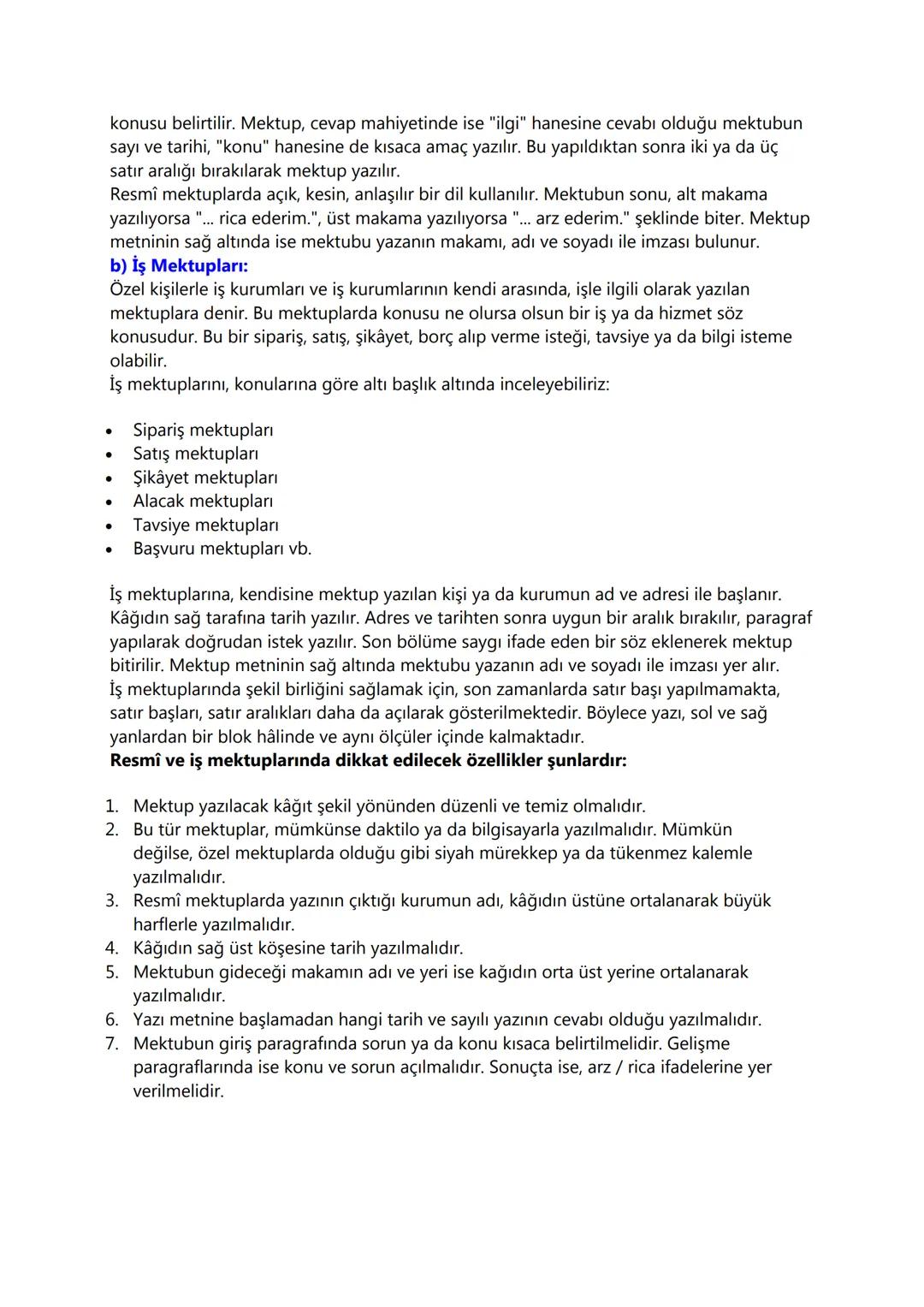 konusu belirtilir. Mektup, cevap mahiyetinde ise "ilgi" hanesine cevabı olduğu mektubun sayı ve tarihi, "konu" hanesine de kısaca amaç yazılır. Bu yapıldıktan sonra iki ya da üç satır aralığı bırakılarak mektup yazılır.
Resmî mektuplarda açık, kesin, anlaşılır bir dil kullanılır. Mektubun sonu, alt makama yazılıyorsa "... rica ederim.", üst makama yazılıyorsa "... arz ederim." şeklinde biter. Mektup metninin sağ altında ise mektubu yazanın makamı, adı ve soyadı ile imzası bulunur.
b) İş Mektupları:
Özel kişilerle iş kurumları ve iş kurumlarının kendi arasında, işle ilgili olarak yazılan mektuplara denir. Bu mektuplarda konusu ne olursa olsun bir iş ya da hizmet söz konusudur. Bu bir sipariş, satış, şikâyet, borç alıp verme isteği, tavsiye ya da bilgi isteme olabilir.
İş mektuplarını, konularına göre altı başlık altında inceleyebiliriz:

• Sipariş mektupları
• Satış mektupları
• Şikâyet mektupları
• Alacak mektupları
• Tavsiye mektupları
• Başvuru mektupları vb.

İş mektuplarına, kendisine mektup yazılan kişi ya da kurumun ad ve adresi ile başlanır. Kâğıdın sağ tarafına tarih yazılır. Adres ve tarihten sonra uygun bir aralık bırakılır, paragraf yapılarak doğrudan istek yazılır. Son bölüme saygı ifade eden bir söz eklenerek mektup bitirilir. Mektup metninin sağ altında mektubu yazanın adı ve soyadı ile imzası yer alır.
İş mektuplarında şekil birliğini sağlamak için, son zamanlarda satır başı yapılmamakta, satır başları, satır aralıkları daha da açılarak gösterilmektedir. Böylece yazı, sol ve sağ yanlardan bir blok hâlinde ve aynı ölçüler içinde kalmaktadır.
Resmî ve iş mektuplarında dikkat edilecek özellikler şunlardır:

1. Mektup yazılacak kâğıt şekil yönünden düzenli ve temiz olmalıdır.
2. Bu tür mektuplar, mümkünse daktilo ya da bilgisayarla yazılmalıdır. Mümkün değilse, özel mektuplarda olduğu gibi siyah mürekkep ya da tükenmez kalemle yazılmalıdır.
3. Resmî mektuplarda yazının çıktığı kurumun adı, kâğıdın üstüne ortalanarak büyük harflerle yazılmalıdır.
4. Kâğıdın sağ üst köşesine tarih yazılmalıdır.
5. Mektubun gideceği makamın adı ve yeri ise kağıdın orta üst yerine ortalanarak yazılmalıdır.
6. Yazı metnine başlamadan hangi tarih ve sayılı yazının cevabı olduğu yazılmalıdır.
7. Mektubun giriş paragrafında sorun ya da konu kısaca belirtilmelidir. Gelişme paragraflarında ise konu ve sorun açılmalıdır. Sonuçta ise, arz / rica ifadelerine yer verilmelidir.